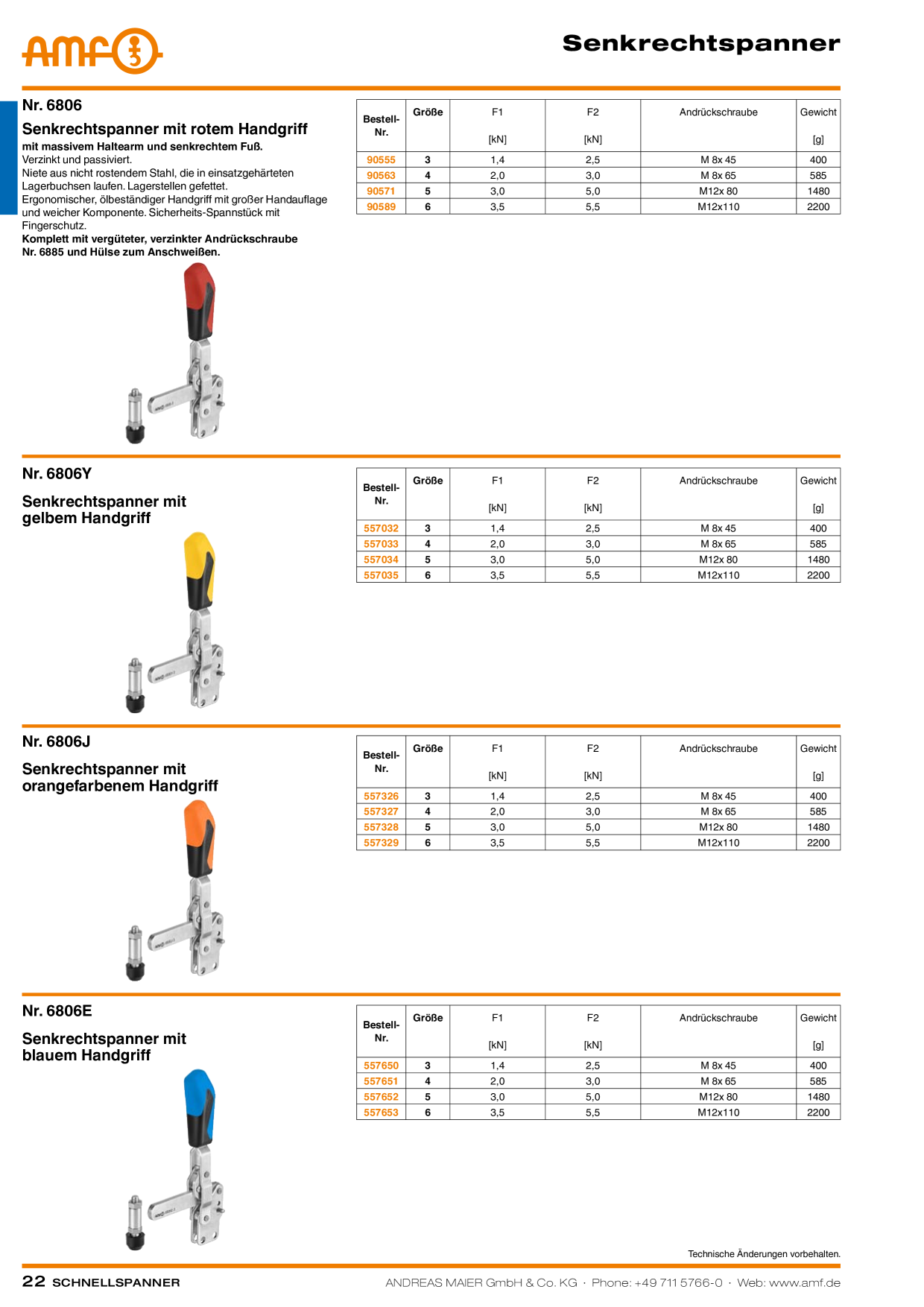 amf

Senkrechtspanner

Nr. 6806

Senkrechtspanner mit rotem Handgriff

mit massivem Haltearm und senkrechtem Fuß.
Verzinkt und passiviert.
Niete aus nicht rostendem Stahl, die in einsatzgehärteten Lagerbuchsen laufen. Lagerstellen gefettet.
Ergonomischer, ölbeständiger Handgriff mit großer Handauflage und weicher Komponente. Sicherheits-Spannstück mit Fingerschutz.
Komplett mit vergüteter, verzinkter Andrückschraube Nr. 6885 und Hülse zum Anschweißen.

| Bestell-Nr. | Größe | F1 [kN] | F2 [kN] | Andrückschraube | Gewicht [g] |
|---|---|---|---|---|---|
| 90555 | 3 | 1,4 | 2,5 | M 8x 45 | 400 |
| 90563 | 4 | 2,0 | 3,0 | M 8x 65 | 585 |
| 90571 | 5 | 3,0 | 5,0 | M12x 80 | 1480 |
| 90589 | 6 | 3,5 | 5,5 | M12x110 | 2200 |

Nr. 6806Y

Senkrechtspanner mit gelbem Handgriff

| Bestell-Nr. | Größe | F1 [kN] | F2 [kN] | Andrückschraube | Gewicht [g] |
|---|---|---|---|---|---|
| 557032 | 3 | 1,4 | 2,5 | M 8x 45 | 400 |
| 557033 | 4 | 2,0 | 3,0 | M 8x 65 | 585 |
| 557034 | 5 | 3,0 | 5,0 | M12x 80 | 1480 |
| 557035 | 6 | 3,5 | 5,5 | M12x110 | 2200 |

Nr. 6806J

Senkrechtspanner mit orangefarbenem Handgriff

| Bestell-Nr. | Größe | F1 [kN] | F2 [kN] | Andrückschraube | Gewicht [g] |
|---|---|---|---|---|---|
| 557326 | 3 | 1,4 | 2,5 | M 8x 45 | 400 |
| 557327 | 4 | 2,0 | 3,0 | M 8x 65 | 585 |
| 557328 | 5 | 3,0 | 5,0 | M12x 80 | 1480 |
| 557329 | 6 | 3,5 | 5,5 | M12x110 | 2200 |

Nr. 6806E

Senkrechtspanner mit blauem Handgriff

| Bestell-Nr. | Größe | F1 [kN] | F2 [kN] | Andrückschraube | Gewicht [g] |
|---|---|---|---|---|---|
| 557650 | 3 | 1,4 | 2,5 | M 8x 45 | 400 |
| 557651 | 4 | 2,0 | 3,0 | M 8x 65 | 585 |
| 557652 | 5 | 3,0 | 5,0 | M12x 80 | 1480 |
| 557653 | 6 | 3,5 | 5,5 | M12x110 | 2200 |

Technische Änderungen vorbehalten.

22 SCHNELLSPANNER

ANDREAS MAIER GmbH & Co. KG · Phone: +49 711 5766-0 · Web: www.amf.de